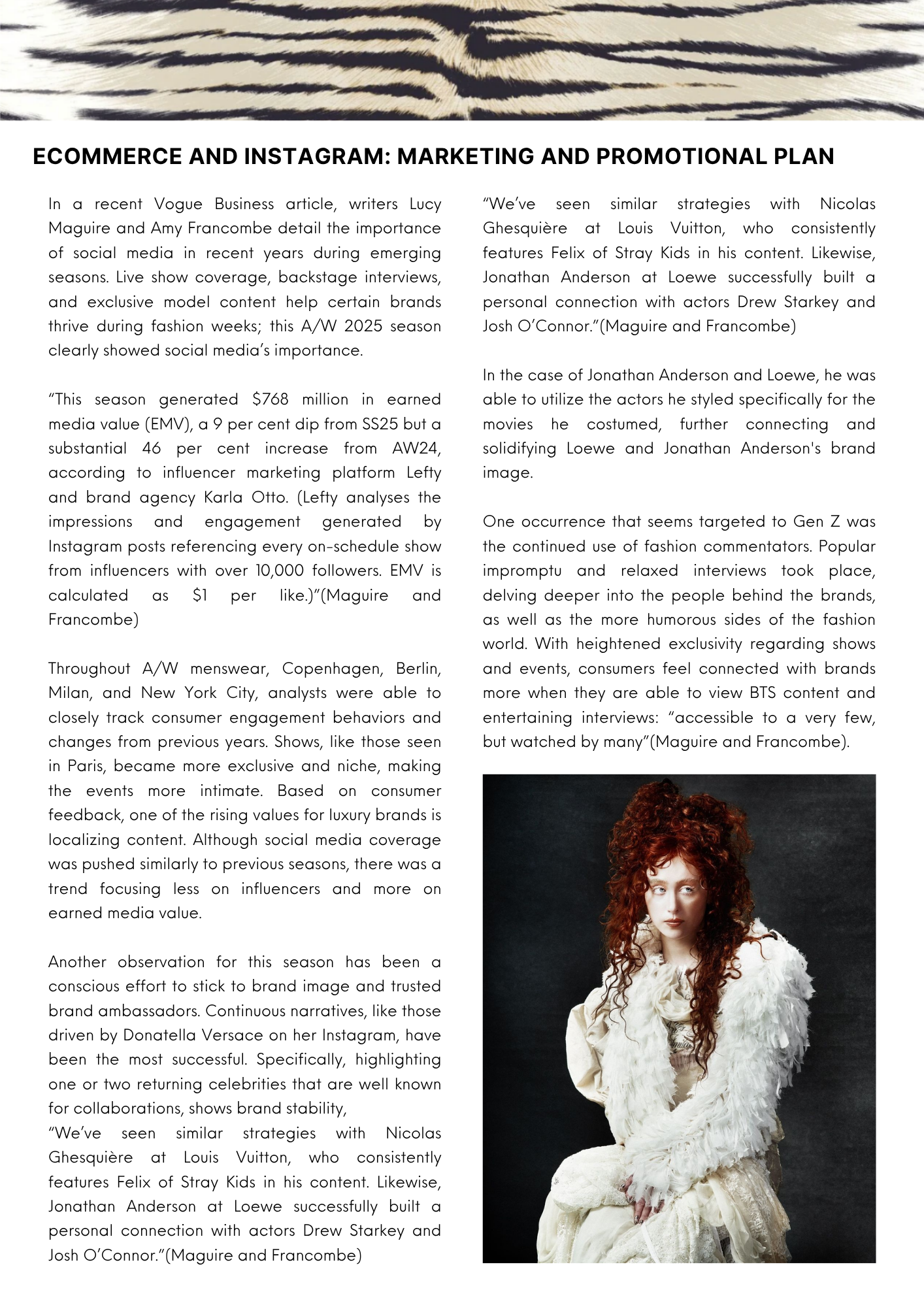 ECOMMERCE AND INSTAGRAM: MARKETING AND PROMOTIONAL PLAN

In a recent Vogue Business article, writers Lucy Maguire and Amy Francombe detail the importance of social media in recent years during emerging seasons. Live show coverage, backstage interviews, and exclusive model content help certain brands thrive during fashion weeks; this A/W 2025 season clearly showed social media's importance.

"This season generated $768 million in earned media value (EMV), a 9 per cent dip from SS25 but a substantial 46 per cent increase from AW24, according to influencer marketing platform Lefty and brand agency Karla Otto. (Lefty analyses the impressions and engagement generated by Instagram posts referencing every on-schedule show from influencers with over 10,000 followers. EMV is calculated as $1 per like.)"(Maguire and Francombe)

Throughout A/W menswear, Copenhagen, Berlin, Milan, and New York City, analysts were able to closely track consumer engagement behaviors and changes from previous years. Shows, like those seen in Paris, became more exclusive and niche, making the events more intimate. Based on consumer feedback, one of the rising values for luxury brands is localizing content. Although social media coverage was pushed similarly to previous seasons, there was a trend focusing less on influencers and more on earned media value.

Another observation for this season has been a conscious effort to stick to brand image and trusted brand ambassadors. Continuous narratives, like those driven by Donatella Versace on her Instagram, have been the most successful. Specifically, highlighting one or two returning celebrities that are well known for collaborations, shows brand stability,
"We've seen similar strategies with Nicolas Ghesquière at Louis Vuitton, who consistently features Felix of Stray Kids in his content. Likewise, Jonathan Anderson at Loewe successfully built a personal connection with actors Drew Starkey and Josh O'Connor."(Maguire and Francombe)

"We've seen similar strategies with Nicolas Ghesquière at Louis Vuitton, who consistently features Felix of Stray Kids in his content. Likewise, Jonathan Anderson at Loewe successfully built a personal connection with actors Drew Starkey and Josh O'Connor."(Maguire and Francombe)

In the case of Jonathan Anderson and Loewe, he was able to utilize the actors he styled specifically for the movies he costumed, further connecting and solidifying Loewe and Jonathan Anderson's brand image.

One occurrence that seems targeted to Gen Z was the continued use of fashion commentators. Popular impromptu and relaxed interviews took place, delving deeper into the people behind the brands, as well as the more humorous sides of the fashion world. With heightened exclusivity regarding shows and events, consumers feel connected with brands more when they are able to view BTS content and entertaining interviews: "accessible to a very few, but watched by many"(Maguire and Francombe).